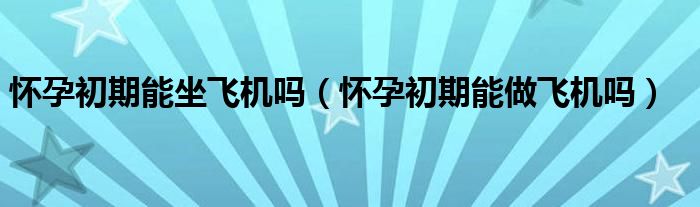 怀孕初期能坐飞机吗（怀孕初期能做飞机吗）